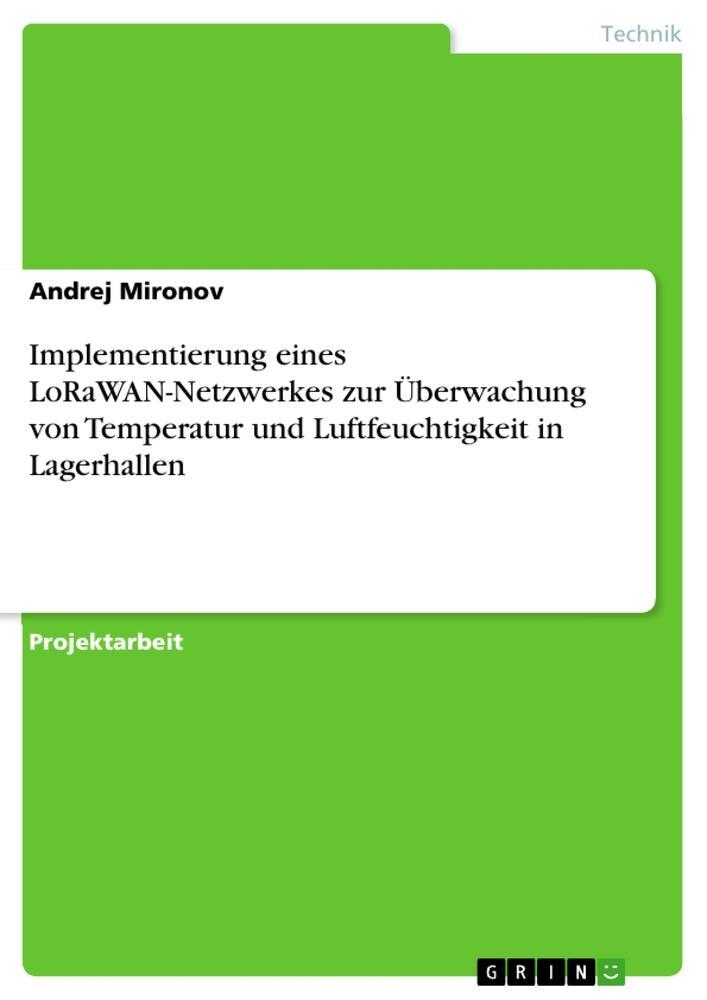 Technik

Andrej Mironov

Implementierung eines LoRaWAN-Netzwerkes zur Überwachung von Temperatur und Luftfeuchtigkeit in Lagerhallen

Projektarbeit

GRIN